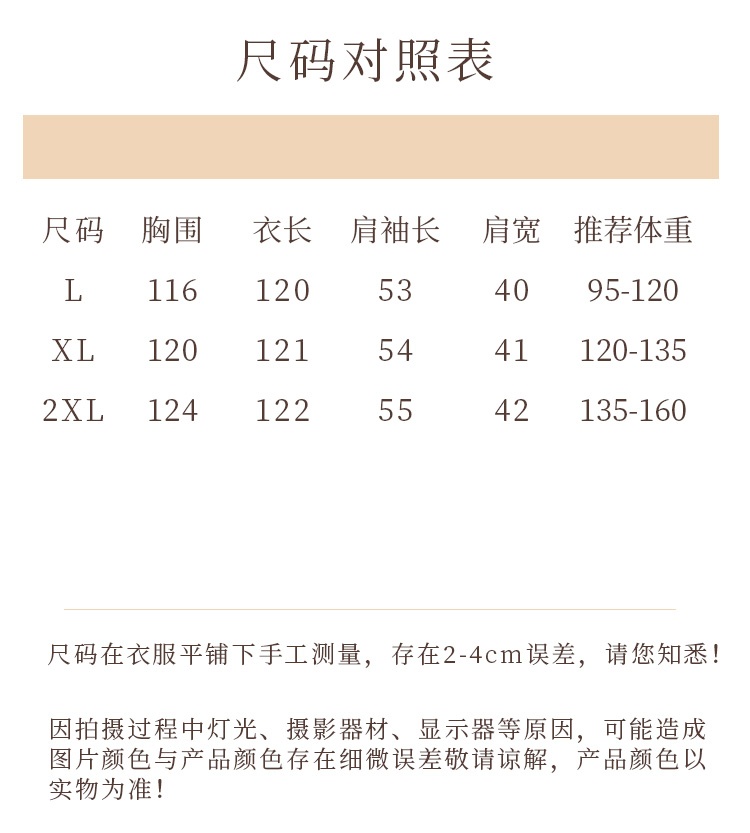 尺码对照表

| 尺码 | 胸围 | 衣长 | 肩袖长 | 肩宽 | 推荐体重 |
|---|---|---|---|---|---|
| L | 116 | 120 | 53 | 40 | 95-120 |
| XL | 120 | 121 | 54 | 41 | 120-135 |
| 2XL | 124 | 122 | 55 | 42 | 135-160 |

尺码在衣服平铺下手工测量，存在2-4cm误差，请您知悉！

因拍摄过程中灯光、摄影器材、显示器等原因，可能造成图片颜色与产品颜色存在细微误差敬请谅解，产品颜色以实物为准！